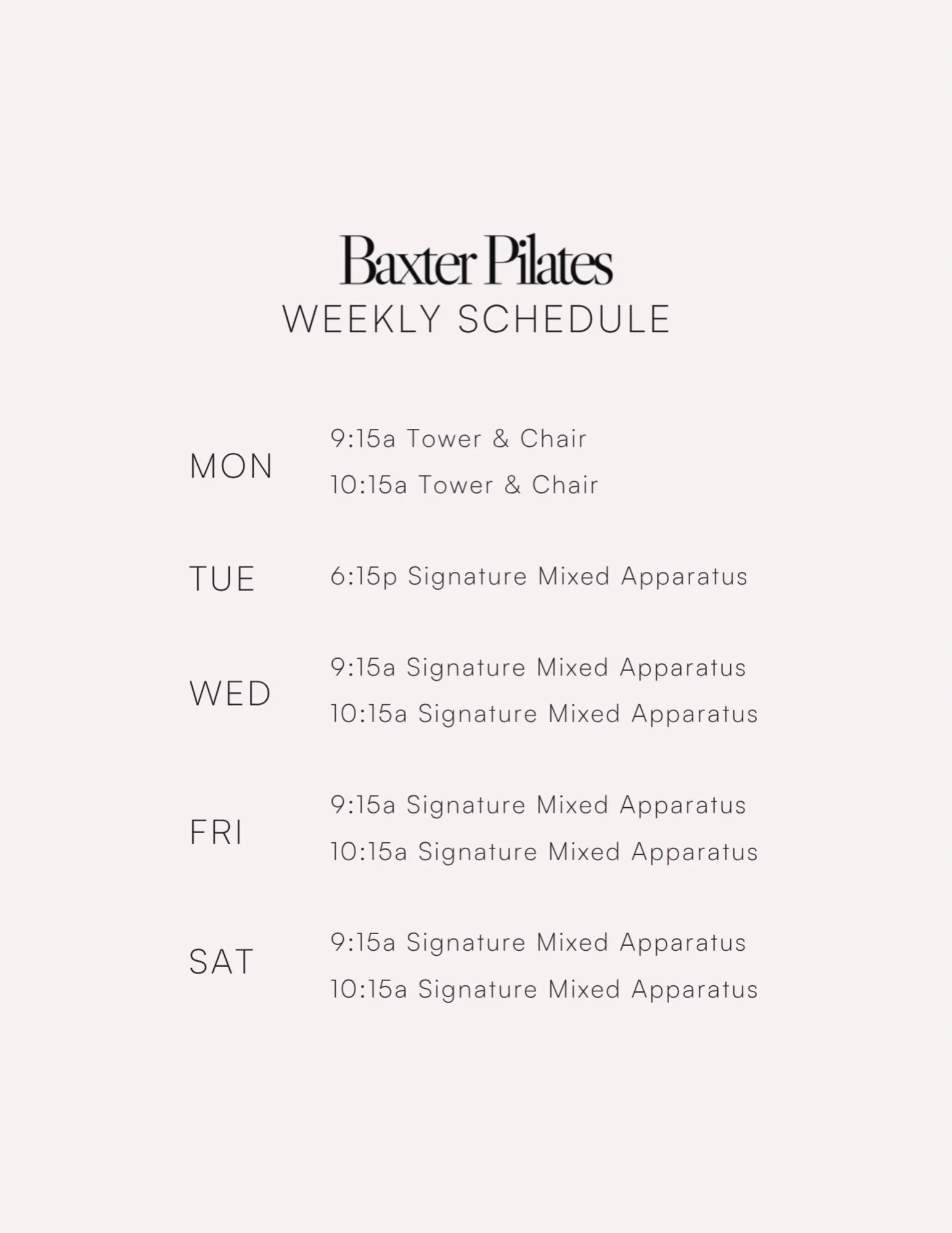 Baxter Pilates
WEEKLY SCHEDULE

MON
9:15a Tower & Chair
10:15a Tower & Chair

TUE
6:15p Signature Mixed Apparatus

WED
9:15a Signature Mixed Apparatus
10:15a Signature Mixed Apparatus

FRI
9:15a Signature Mixed Apparatus
10:15a Signature Mixed Apparatus

SAT
9:15a Signature Mixed Apparatus
10:15a Signature Mixed Apparatus